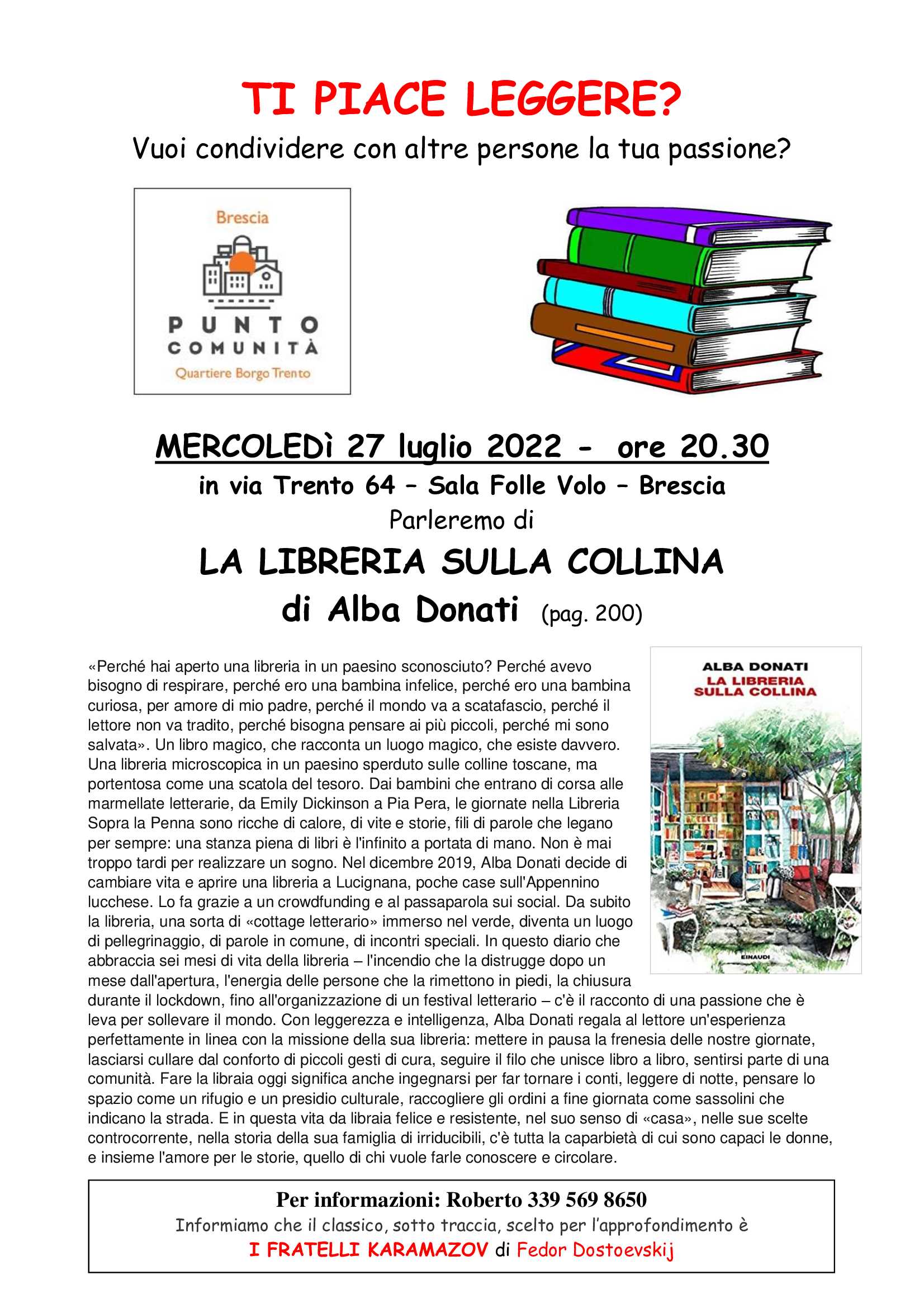 TI PIACE LEGGERE?

Vuoi condividere con altre persone la tua passione?

Brescia

PUNTO COMUNITÀ

Quartiere Borgo Trento

MERCOLEDì 27 luglio 2022 - ore 20.30

in via Trento 64 – Sala Folle Volo – Brescia

Parleremo di

LA LIBRERIA SULLA COLLINA

di Alba Donati (pag. 200)

ALBA DONATI
LA LIBRERIA SULLA COLLINA
EINAUDI

«Perché hai aperto una libreria in un paesino sconosciuto? Perché avevo bisogno di respirare, perché ero una bambina infelice, perché ero una bambina curiosa, per amore di mio padre, perché il mondo va a scatafascio, perché il lettore non va tradito, perché bisogna pensare ai più piccoli, perché mi sono salvata». Un libro magico, che racconta un luogo magico, che esiste davvero. Una libreria microscopica in un paesino sperduto sulle colline toscane, ma portentosa come una scatola del tesoro. Dai bambini che entrano di corsa alle marmellate letterarie, da Emily Dickinson a Pia Pera, le giornate nella Libreria Sopra la Penna sono ricche di calore, di vite e storie, fili di parole che legano per sempre: una stanza piena di libri è l'infinito a portata di mano. Non è mai troppo tardi per realizzare un sogno. Nel dicembre 2019, Alba Donati decide di cambiare vita e aprire una libreria a Lucignana, poche case sull'Appennino lucchese. Lo fa grazie a un crowdfunding e al passaparola sui social. Da subito la libreria, una sorta di «cottage letterario» immerso nel verde, diventa un luogo di pellegrinaggio, di parole in comune, di incontri speciali. In questo diario che abbraccia sei mesi di vita della libreria – l'incendio che la distrugge dopo un mese dall'apertura, l'energia delle persone che la rimettono in piedi, la chiusura durante il lockdown, fino all'organizzazione di un festival letterario – c'è il racconto di una passione che è leva per sollevare il mondo. Con leggerezza e intelligenza, Alba Donati regala al lettore un'esperienza perfettamente in linea con la missione della sua libreria: mettere in pausa la frenesia delle nostre giornate, lasciarsi cullare dal conforto di piccoli gesti di cura, seguire il filo che unisce libro a libro, sentirsi parte di una comunità. Fare la libraia oggi significa anche ingegnarsi per far tornare i conti, leggere di notte, pensare lo spazio come un rifugio e un presidio culturale, raccogliere gli ordini a fine giornata come sassolini che indicano la strada. E in questa vita da libraia felice e resistente, nel suo senso di «casa», nelle sue scelte controcorrente, nella storia della sua famiglia di irriducibili, c'è tutta la caparbietà di cui sono capaci le donne, e insieme l'amore per le storie, quello di chi vuole farle conoscere e circolare.

Per informazioni: Roberto 339 569 8650
Informiamo che il classico, sotto traccia, scelto per l'approfondimento è
I FRATELLI KARAMAZOV di Fedor Dostoevskij